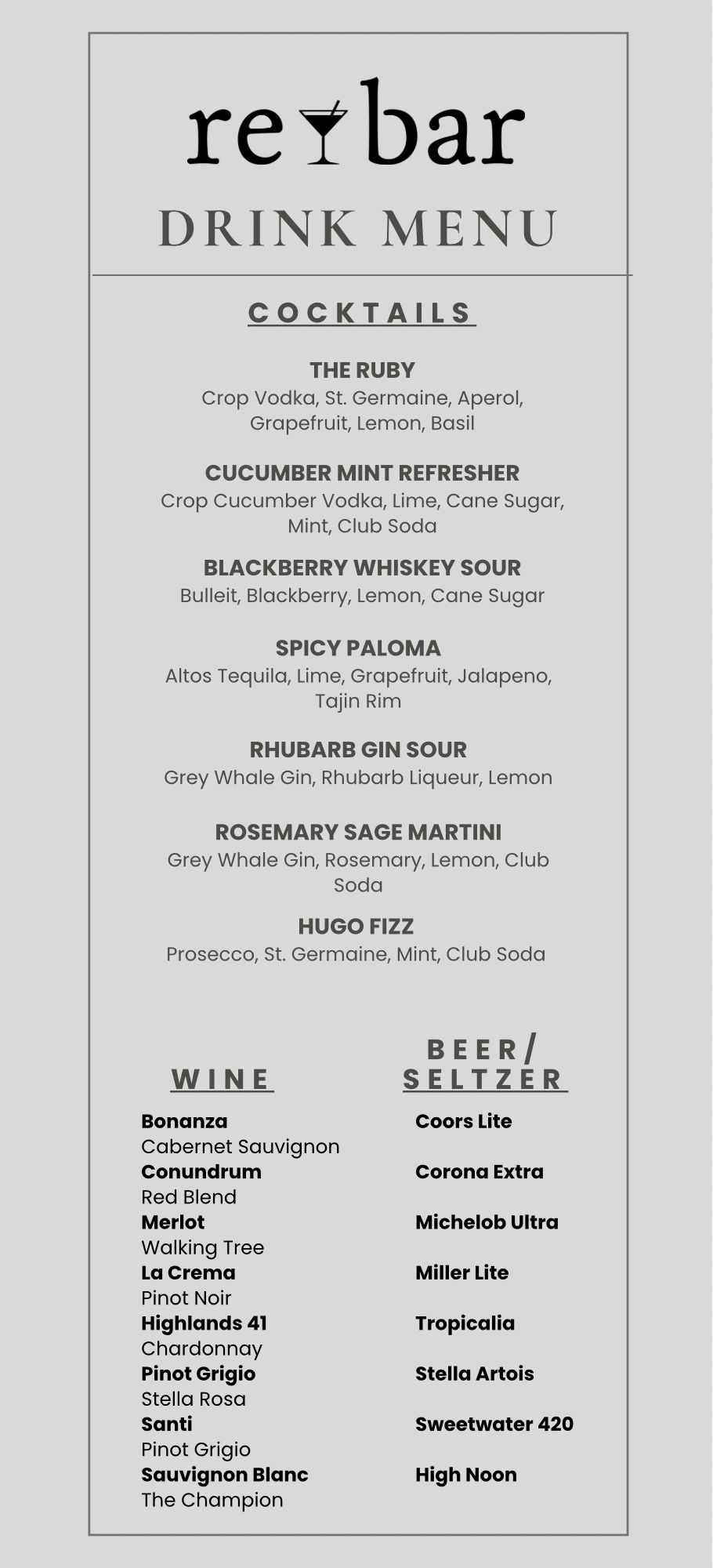 re bar

DRINK MENU

COCKTAILS

THE RUBY
Crop Vodka, St. Germaine, Aperol, Grapefruit, Lemon, Basil

CUCUMBER MINT REFRESHER
Crop Cucumber Vodka, Lime, Cane Sugar, Mint, Club Soda

BLACKBERRY WHISKEY SOUR
Bulleit, Blackberry, Lemon, Cane Sugar

SPICY PALOMA
Altos Tequila, Lime, Grapefruit, Jalapeno, Tajin Rim

RHUBARB GIN SOUR
Grey Whale Gin, Rhubarb Liqueur, Lemon

ROSEMARY SAGE MARTINI
Grey Whale Gin, Rosemary, Lemon, Club Soda

HUGO FIZZ
Prosecco, St. Germaine, Mint, Club Soda

WINE

Bonanza
Cabernet Sauvignon
Conundrum
Red Blend
Merlot
Walking Tree
La Crema
Pinot Noir
Highlands 41
Chardonnay
Pinot Grigio
Stella Rosa
Santi
Pinot Grigio
Sauvignon Blanc
The Champion

BEER/ SELTZER

Coors Lite

Corona Extra

Michelob Ultra

Miller Lite

Tropicalia

Stella Artois

Sweetwater 420

High Noon